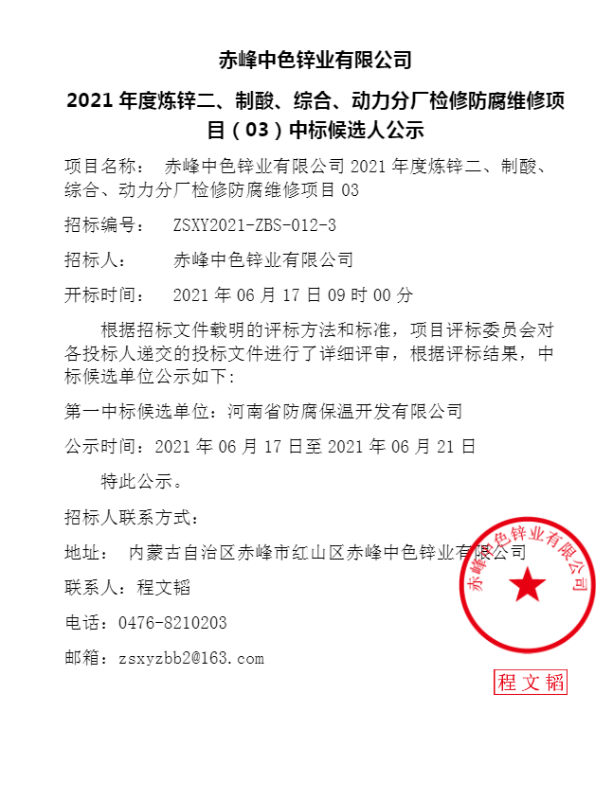 赤峰中色锌业有限公司

2021 年度炼锌二、制酸、综合、动力分厂检修防腐维修项目（03）中标候选人公示

项目名称： 赤峰中色锌业有限公司 2021 年度炼锌二、制酸、综合、动力分厂检修防腐维修项目 03

招标编号： ZSXY2021-ZBS-012-3

招标人： 赤峰中色锌业有限公司

开标时间： 2021 年 06 月 17 日 09 时 00 分

根据招标文件载明的评标方法和标准，项目评标委员会对各投标人递交的投标文件进行了详细评审，根据评标结果，中标候选单位公示如下：

第一中标候选单位：河南省防腐保温开发有限公司

公示时间：2021 年 06 月 17 日至 2021 年 06 月 21 日

特此公示。

招标人联系方式：

地址： 内蒙古自治区赤峰市红山区赤峰中色锌业有限公司

联系人：程文韬

电话：0476-8210203

邮箱：zsxyzbb2@163.com

赤峰中色锌业有限公司

程文韬